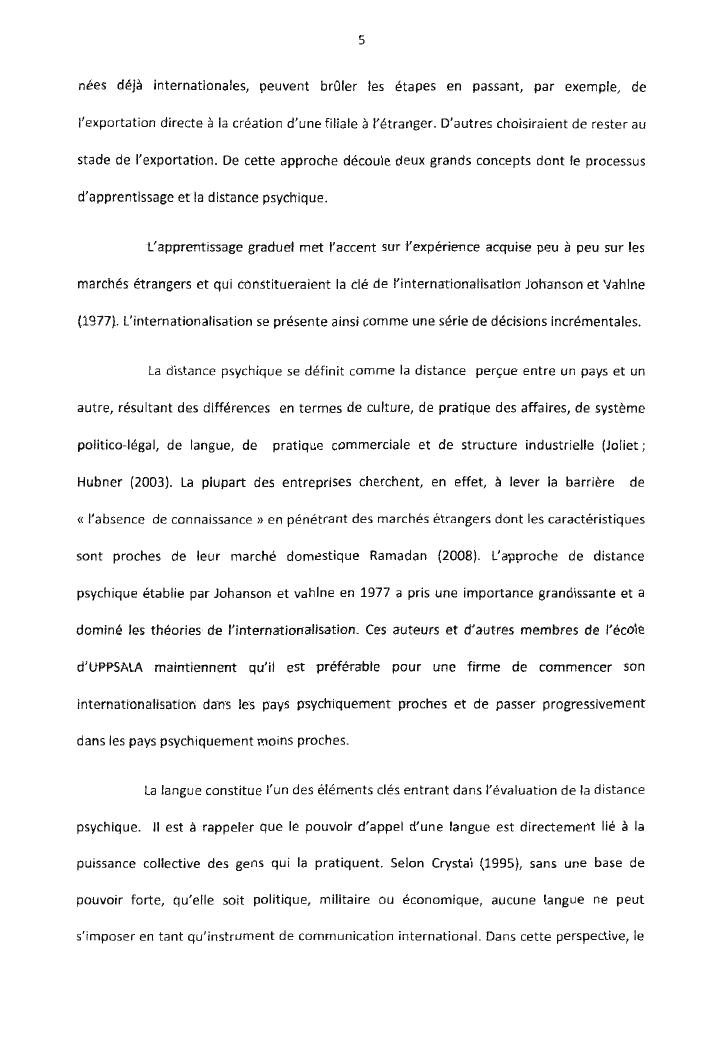 5

nées déjà internationales, peuvent brûler les étapes en passant, par exemple, de l'exportation directe à la création d'une filiale à l'étranger. D'autres choisiraient de rester au stade de l'exportation. De cette approche découle deux grands concepts dont le processus d'apprentissage et la distance psychique.

L'apprentissage graduel met l'accent sur l'expérience acquise peu à peu sur les marchés étrangers et qui constitueraient la clé de l'internationalisation Johanson et Vahlne (1977). L'internationalisation se présente ainsi comme une série de décisions incrémentales.

La distance psychique se définit comme la distance perçue entre un pays et un autre, résultant des différences en termes de culture, de pratique des affaires, de système politico-légal, de langue, de pratique commerciale et de structure industrielle (Joliet ; Hubner (2003). La plupart des entreprises cherchent, en effet, à lever la barrière de « l'absence de connaissance » en pénétrant des marchés étrangers dont les caractéristiques sont proches de leur marché domestique Ramadan (2008). L'approche de distance psychique établie par Johanson et vahlne en 1977 a pris une importance grandissante et a dominé les théories de l'internationalisation. Ces auteurs et d'autres membres de l'école d'UPPSALA maintiennent qu'il est préférable pour une firme de commencer son internationalisation dans les pays psychiquement proches et de passer progressivement dans les pays psychiquement moins proches.

La langue constitue l'un des éléments clés entrant dans l'évaluation de la distance psychique. Il est à rappeler que le pouvoir d'appel d'une langue est directement lié à la puissance collective des gens qui la pratiquent. Selon Crystal (1995), sans une base de pouvoir forte, qu'elle soit politique, militaire ou économique, aucune langue ne peut s'imposer en tant qu'instrument de communication international. Dans cette perspective, le